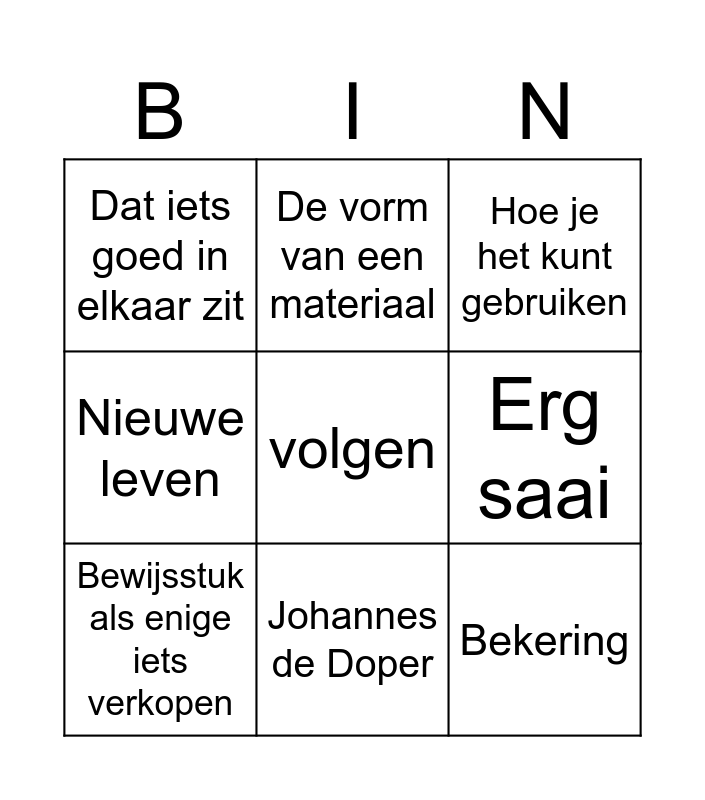 | B | I | N |
|---|---|---|
| Dat iets goed in elkaar zit | De vorm van een materiaal | Hoe je het kunt gebruiken |
| Nieuwe leven | volgen | Erg saai |
| Bewijsstuk als enige iets verkopen | Johannes de Doper | Bekering |